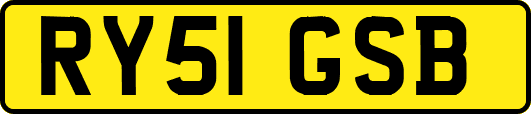 RY51 GSB